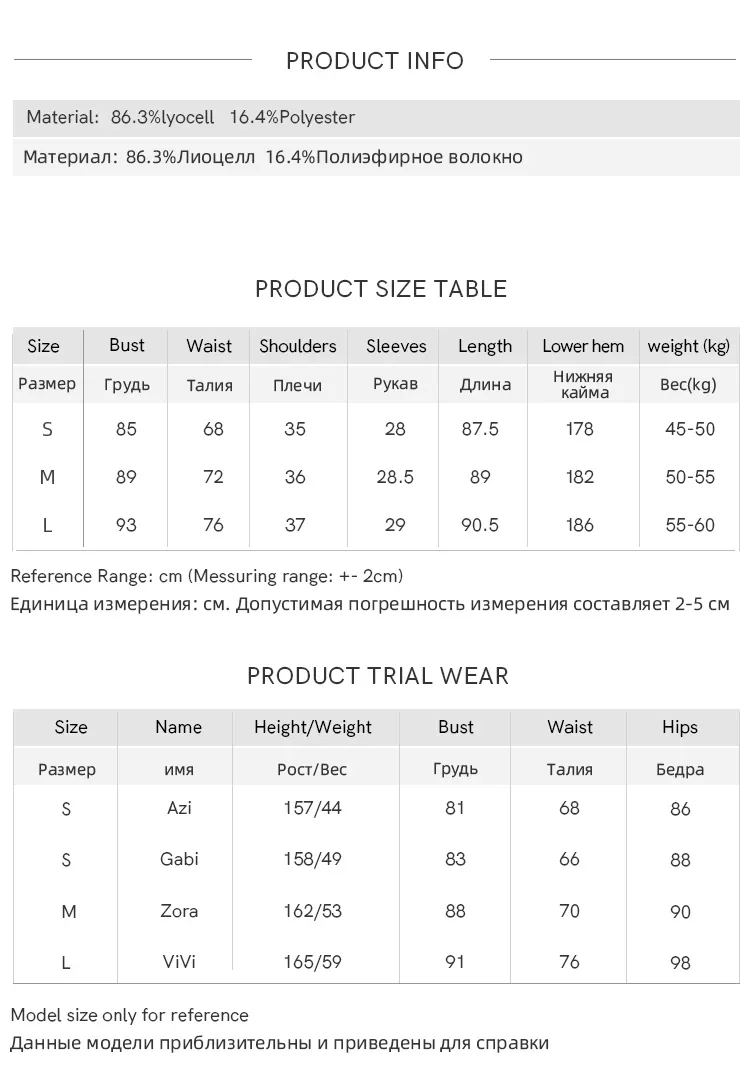 PRODUCT INFO

Material: 86.3%lyocell 16.4%Polyester

Материал: 86.3%Лиоцелл 16.4%Полиэфирное волокно

PRODUCT SIZE TABLE

| Size | Bust | Waist | Shoulders | Sleeves | Length | Lower hem | weight (kg) |
|---|---|---|---|---|---|---|---|
| Размер | Грудь | Талия | Плечи | Рукав | Длина | Нижняя кайма | Вес(kg) |
| S | 85 | 68 | 35 | 28 | 87.5 | 178 | 45-50 |
| M | 89 | 72 | 36 | 28.5 | 89 | 182 | 50-55 |
| L | 93 | 76 | 37 | 29 | 90.5 | 186 | 55-60 |

Reference Range: cm (Messuring range: +- 2cm)
Единица измерения: см. Допустимая погрешность измерения составляет 2-5 см

PRODUCT TRIAL WEAR

| Size | Name | Height/Weight | Bust | Waist | Hips |
|---|---|---|---|---|---|
| Размер | имя | Рост/Вес | Грудь | Талия | Бедра |
| S | Azi | 157/44 | 81 | 68 | 86 |
| S | Gabi | 158/49 | 83 | 66 | 88 |
| M | Zora | 162/53 | 88 | 70 | 90 |
| L | ViVi | 165/59 | 91 | 76 | 98 |

Model size only for reference
Данные модели приблизительны и приведены для справки